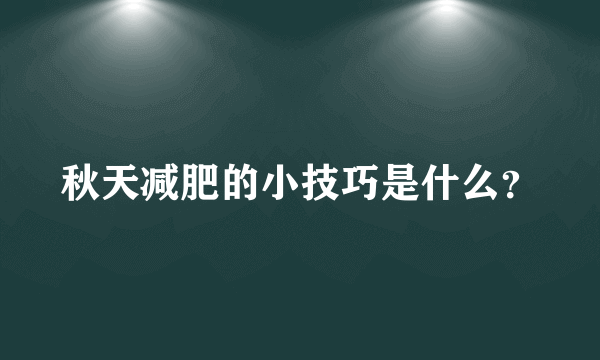 秋天减肥的小技巧是什么?